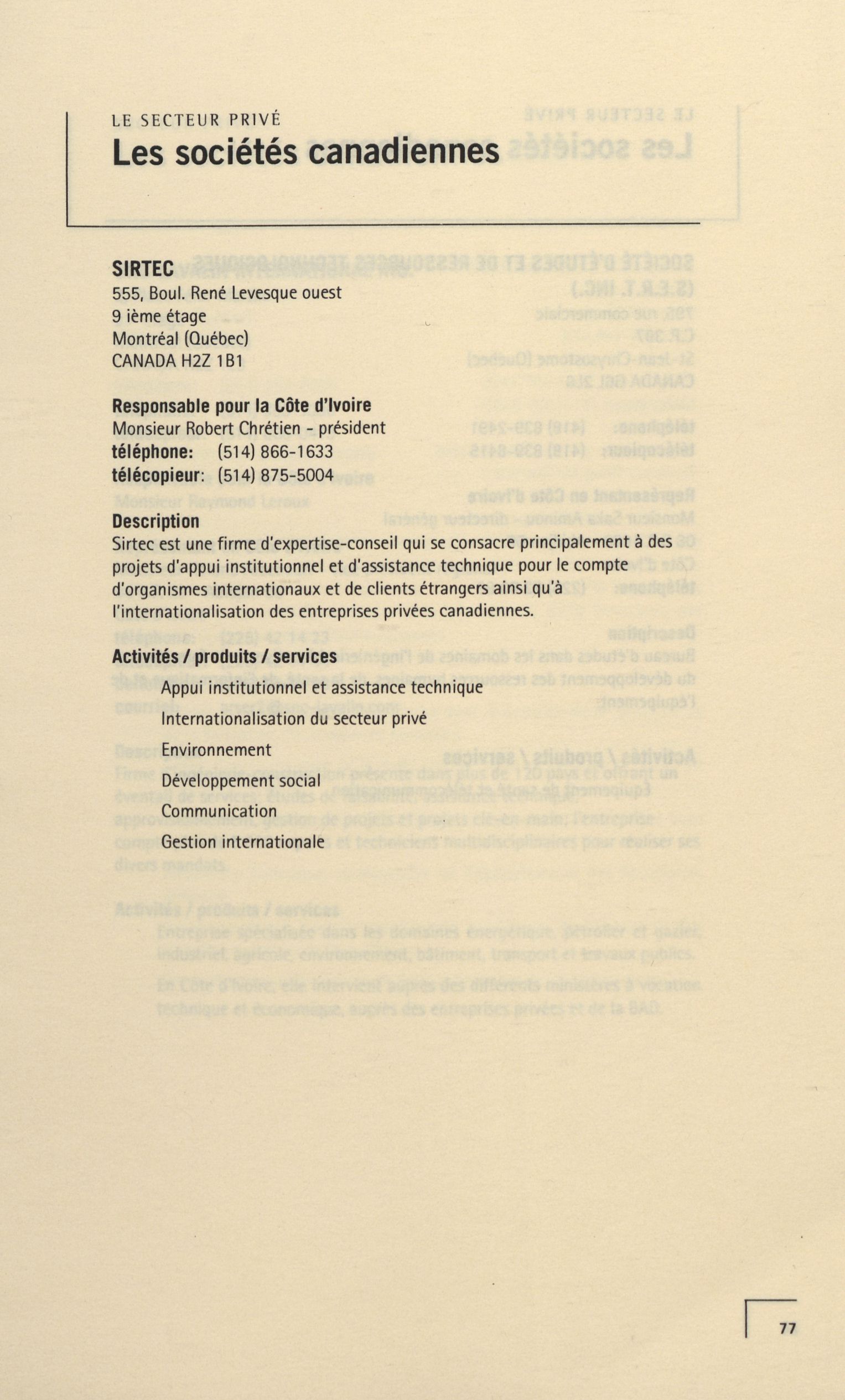 LE SECTEUR PRIVÉ
Les sociétés canadiennes

SIRTEC
555, Boul. René Levesque ouest
9 ième étage
Montréal (Québec)
CANADA H2Z 1B1

Responsable pour la Côte d'Ivoire
Monsieur Robert Chrétien - président
téléphone: (514) 866-1633
télécopieur: (514) 875-5004

Description
Sirtec est une firme d'expertise-conseil qui se consacre principalement à des projets d'appui institutionnel et d'assistance technique pour le compte d'organismes internationaux et de clients étrangers ainsi qu'à l'internationalisation des entreprises privées canadiennes.

Activités / produits / services
Appui institutionnel et assistance technique
Internationalisation du secteur privé
Environnement
Développement social
Communication
Gestion internationale

77